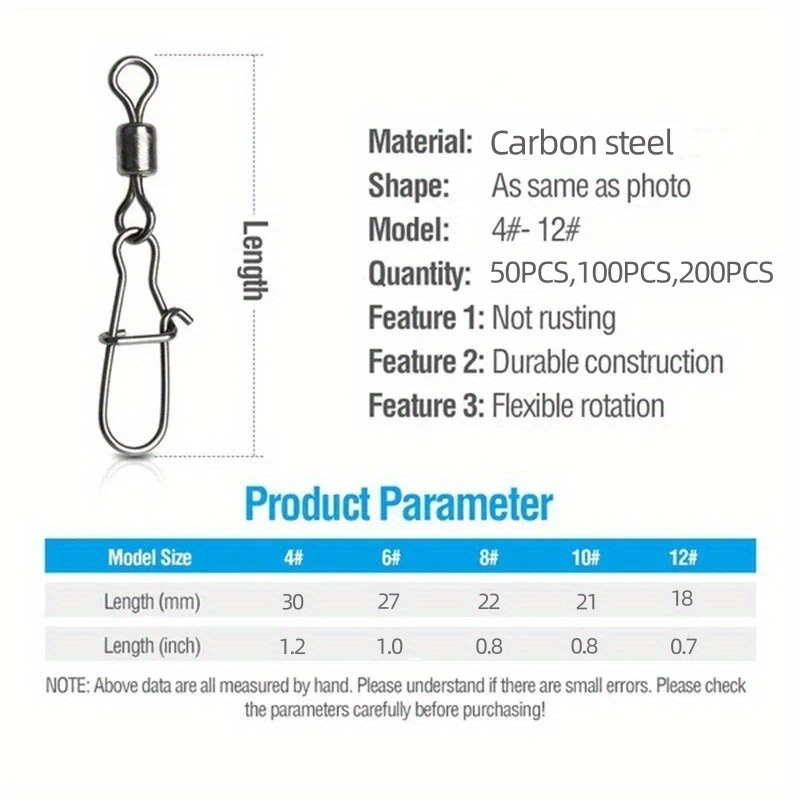 Length

Material: Carbon steel
Shape: As same as photo
Model: 4#- 12#
Quantity: 50PCS,100PCS,200PCS
Feature 1: Not rusting
Feature 2: Durable construction
Feature 3: Flexible rotation

Product Parameter

| Model Size | 4# | 6# | 8# | 10# | 12# |
|---|---|---|---|---|---|
| Length (mm) | 30 | 27 | 22 | 21 | 18 |
| Length (inch) | 1.2 | 1.0 | 0.8 | 0.8 | 0.7 |

NOTE: Above data are all measured by hand. Please understand if there are small errors. Please check the parameters carefully before purchasing!